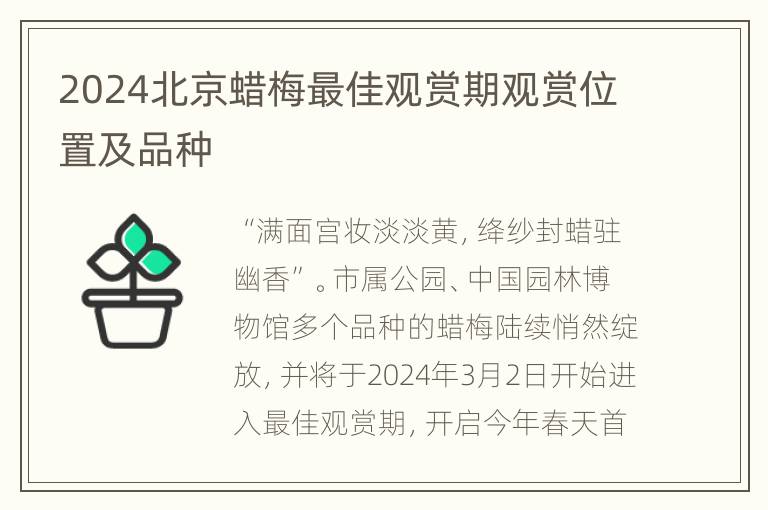 2024北京蜡梅最佳观赏期观赏位置及品种

“满面宫妆淡淡黄，绛纱封蜡驻幽香”。市属公园、中国园林博物馆多个品种的蜡梅陆续悄然绽放，并将于2024年3月2日开始进入最佳观赏期，开启今年春天首